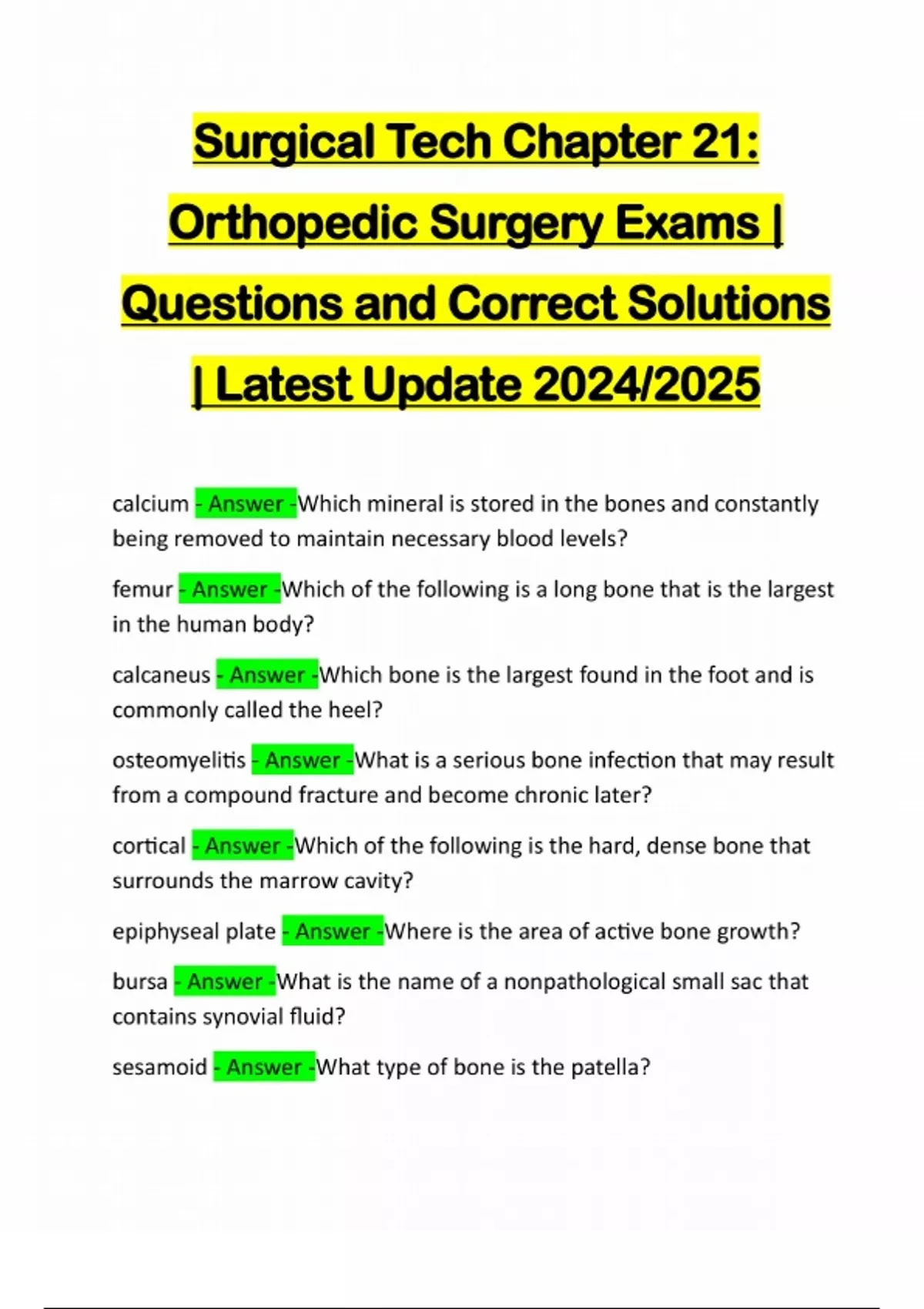 Surgical Tech Chapter 21: Orthopedic Surgery Exams | Questions and Correct Solutions | Latest Update 2024/2025

calcium - Answer -Which mineral is stored in the bones and constantly being removed to maintain necessary blood levels?

femur - Answer -Which of the following is a long bone that is the largest in the human body?

calcaneus - Answer -Which bone is the largest found in the foot and is commonly called the heel?

osteomyelitis - Answer -What is a serious bone infection that may result from a compound fracture and become chronic later?

cortical - Answer -Which of the following is the hard, dense bone that surrounds the marrow cavity?

epiphyseal plate - Answer -Where is the area of active bone growth?

bursa - Answer -What is the name of a nonpathological small sac that contains synovial fluid?

sesamoid - Answer -What type of bone is the patella?